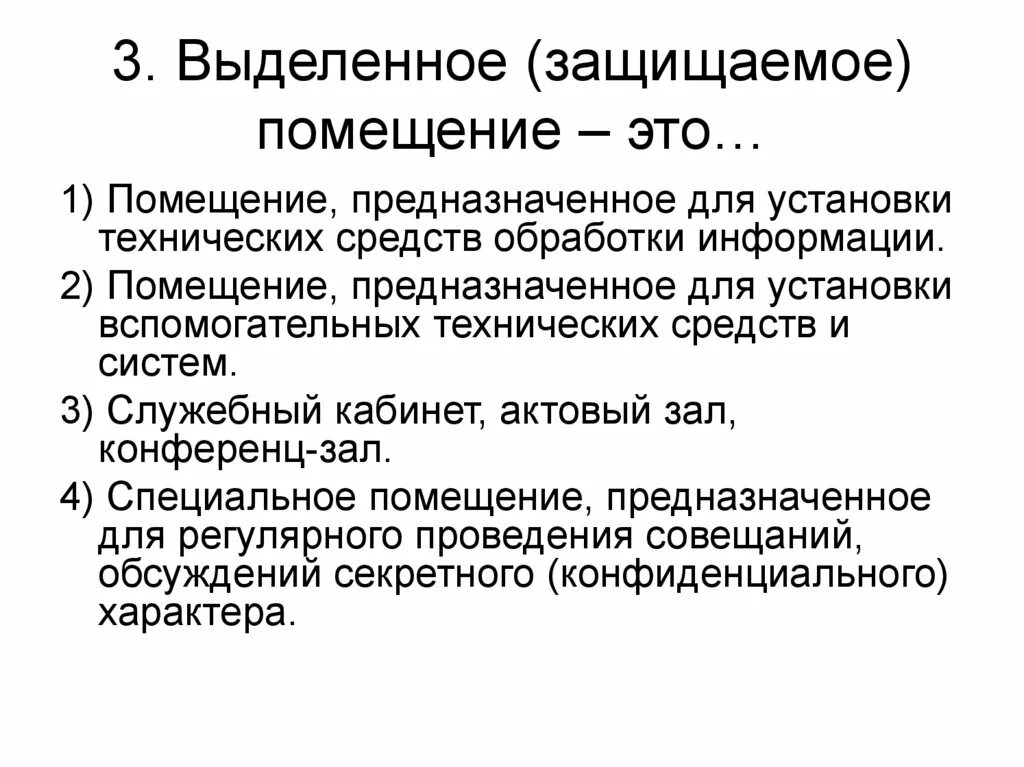 3. Выделенное (защищаемое) помещение – это…

1) Помещение, предназначенное для установки технических средств обработки информации.

2) Помещение, предназначенное для установки вспомогательных технических средств и систем.

3) Служебный кабинет, актовый зал, конференц-зал.

4) Специальное помещение, предназначенное для регулярного проведения совещаний, обсуждений секретного (конфиденциального) характера.